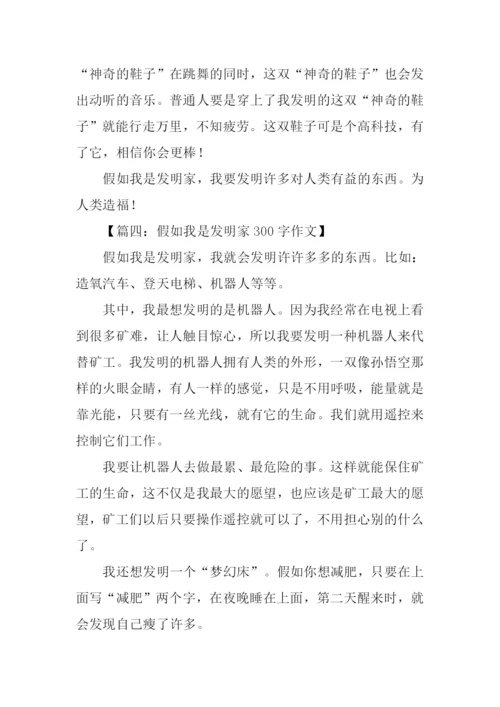 “神奇的鞋子”在跳舞的同时，这双“神奇的鞋子”也会发出动听的音乐。普通人要是穿上了我发明的这双“神奇的鞋子”就能行走万里，不知疲劳。这双鞋子可是个高科技，有了它，相信你会更棒！

假如我是发明家，我要发明许多对人类有益的东西。为人类造福！

【篇四：假如我是发明家300字作文】

假如我是发明家，我就会发明许许多多的东西。比如：造氧汽车、登天电梯、机器人等等。

其中，我最想发明的是机器人。因为我经常在电视上看到很多矿难，让人触目惊心，所以我要发明一种机器人来代替矿工。我发明的机器人拥有人类的外形，一双像孙悟空那样的火眼金睛，有人一样的感觉，只是不用呼吸，能量就是靠光能，只要有一丝光线，就有它的生命。我们就用遥控来控制它们工作。

我要让机器人去做最累、最危险的事。这样就能保住矿工的生命，这不仅是我最大的愿望，也应该是矿工最大的愿望，矿工们以后只要操作遥控就可以了，不用担心别的什么了。

我还想发明一个“梦幻床”。假如你想减肥，只要在上面写“减肥”两个字，在夜晚睡在上面，第二天醒来时，就会发现自己瘦了许多。